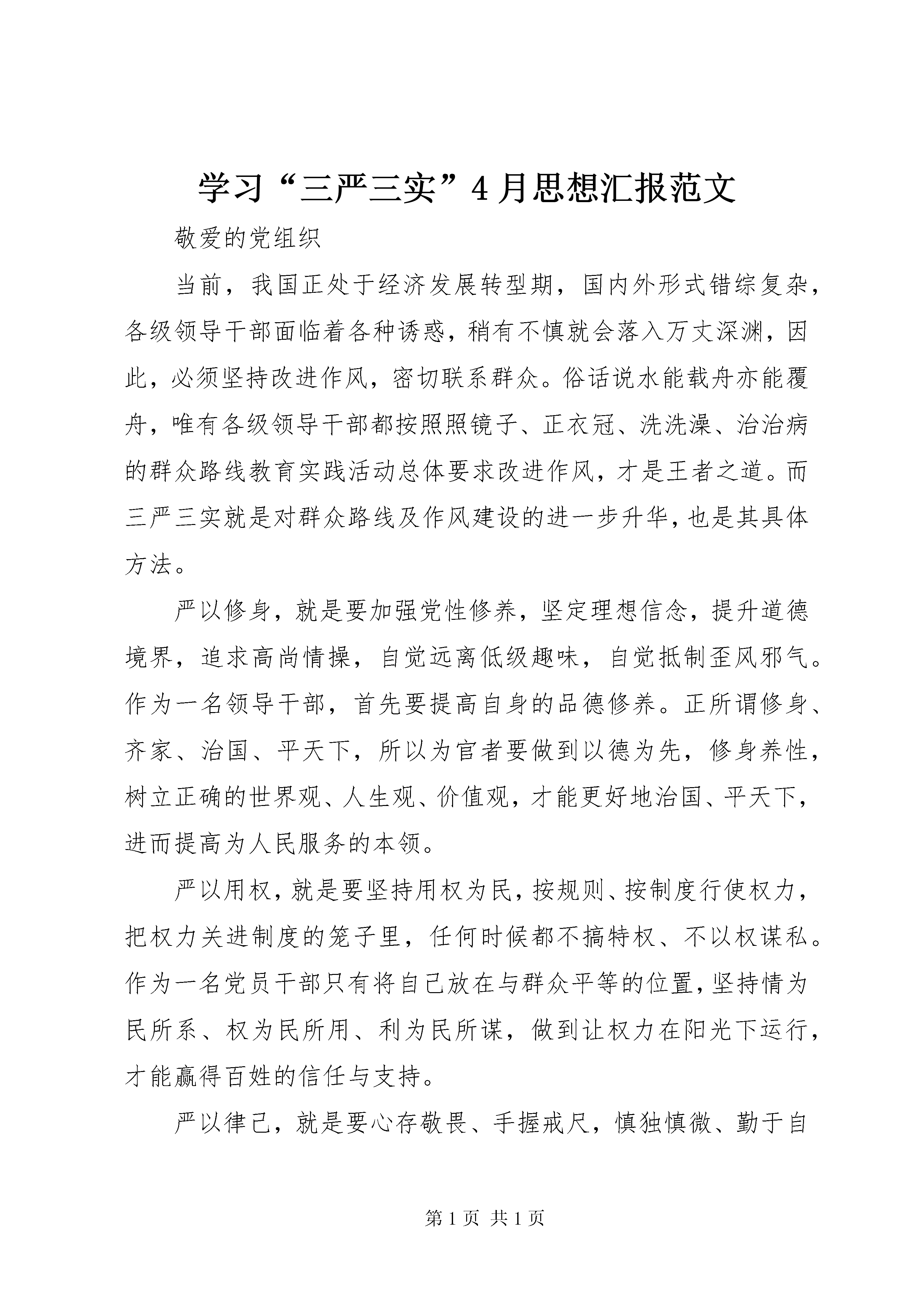 学习“三严三实”4月思想汇报范文

敬爱的党组织

当前，我国正处于经济发展转型期，国内外形式错综复杂，各级领导干部面临着各种诱惑，稍有不慎就会落入万丈深渊，因此，必须坚持改进作风，密切联系群众。俗话说水能载舟亦能覆舟，唯有各级领导干部都按照照镜子、正衣冠、洗洗澡、治治病的群众路线教育实践活动总体要求改进作风，才是王者之道。而三严三实就是对群众路线及作风建设的进一步升华，也是其具体方法。

严以修身，就是要加强党性修养，坚定理想信念，提升道德境界，追求高尚情操，自觉远离低级趣味，自觉抵制歪风邪气。作为一名领导干部，首先要提高自身的品德修养。正所谓修身、齐家、治国、平天下，所以为官者要做到以德为先，修身养性，树立正确的世界观、人生观、价值观，才能更好地治国、平天下，进而提高为人民服务的本领。

严以用权，就是要坚持用权为民，按规则、按制度行使权力，把权力关进制度的笼子里，任何时候都不搞特权、不以权谋私。作为一名党员干部只有将自己放在与群众平等的位置，坚持情为民所系、权为民所用、利为民所谋，做到让权力在阳光下运行，才能赢得百姓的信任与支持。

严以律己，就是要心存敬畏、手握戒尺，慎独慎微、勤于自

第1页 共1页